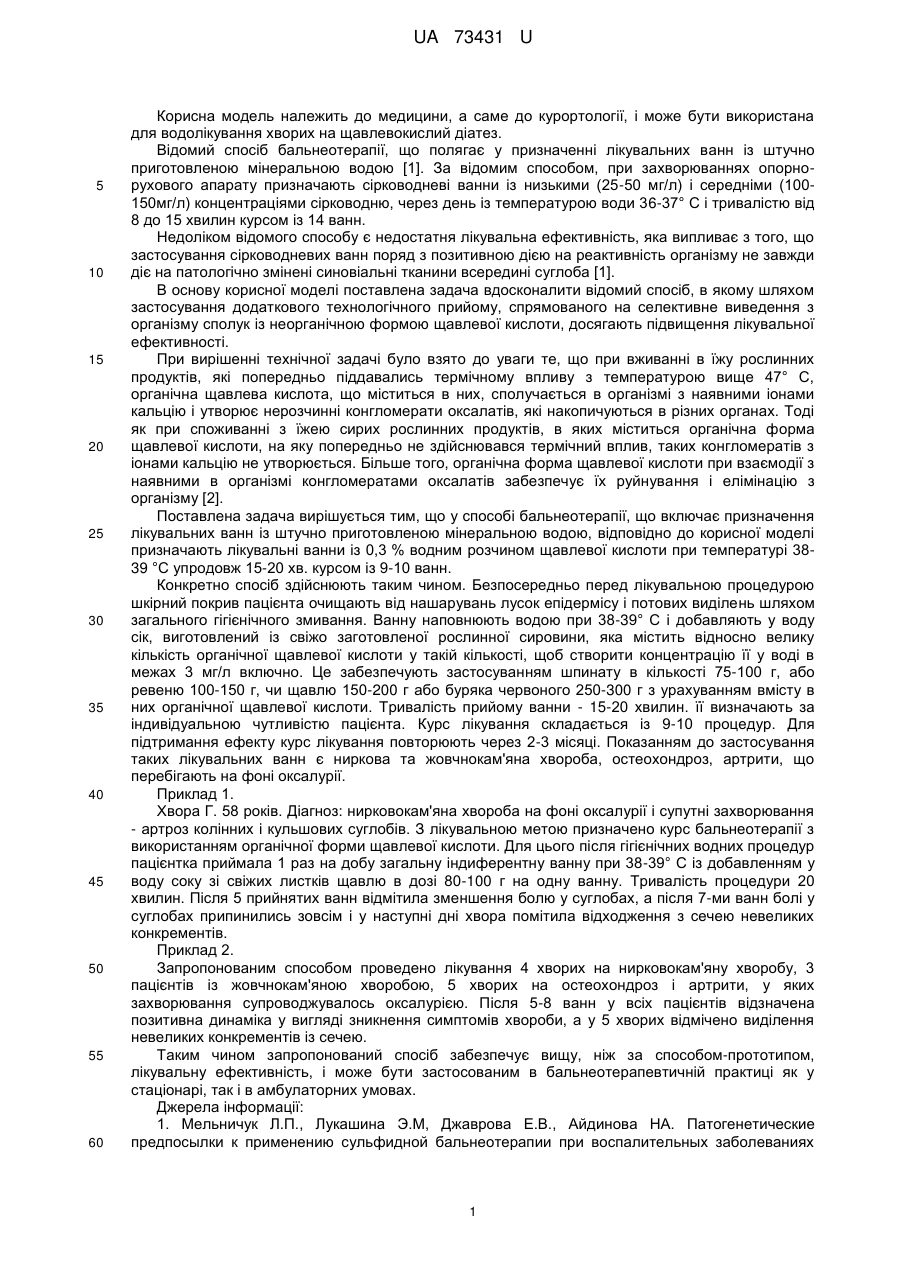 UA 73431 U

Корисна модель належить до медицини, а саме до курортології, і може бути використана для водолікування хворих на щавлевокислий діатез.

Відомий спосіб бальнеотерапії, що полягає у призначенні лікувальних ванн із штучно приготовленою мінеральною водою [1]. За відомим способом, при захворюваннях опорно-рухового апарату призначають сірководневі ванни із низькими (25-50 мг/л) і середніми (100-150мг/л) концентраціями сірководню, через день із температурою води 36-37° С і тривалістю від 8 до 15 хвилин курсом із 14 ванн.

Недоліком відомого способу є недостатня лікувальна ефективність, яка випливає з того, що застосування сірководневих ванн поряд з позитивною дією на реактивність організму не завжди діє на патологічно змінені синовіальні тканини всередині суглоба [1].

В основу корисної моделі поставлена задача вдосконалити відомий спосіб, в якому шляхом застосування додаткового технологічного прийому, спрямованого на селективне виведення з організму сполук із неорганічною формою щавлевої кислоти, досягають підвищення лікувальної ефективності.

При вирішенні технічної задачі було взято до уваги те, що при вживанні в їжу рослинних продуктів, які попередньо піддавались термічному впливу з температурою вище 47° С, органічна щавлева кислота, що міститься в них, сполучається в організмі з наявними іонами кальцію і утворює нерозчинні конгломерати оксалатів, які накопичуються в різних органах. Тоді як при споживанні з їжею сирих рослинних продуктів, в яких міститься органічна форма щавлевої кислоти, на яку попередньо не здійснювався термічний вплив, таких конгломератів з іонами кальцію не утворюється. Більше того, органічна форма щавлевої кислоти при взаємодії з наявними в організмі конгломератами оксалатів забезпечує їх руйнування і елімінацію з організму [2].

Поставлена задача вирішується тим, що у способі бальнеотерапії, що включає призначення лікувальних ванн із штучно приготовленою мінеральною водою, відповідно до корисної моделі призначають лікувальні ванни із 0,3 % водним розчином щавлевої кислоти при температурі 38-39 °С упродовж 15-20 хв. курсом із 9-10 ванн.

Конкретно спосіб здійснюють таким чином. Безпосередньо перед лікувальною процедурою шкірний покрив пацієнта очищають від нашарувань лусок епідермісу і потових виділень шляхом загального гігієнічного змивання. Ванну наповнюють водою при 38-39° С і добавляють у воду сік, виготовлений із свіжо заготовленої рослинної сировини, яка містить відносно велику кількість органічної щавлевої кислоти у такій кількості, щоб створити концентрацію її у воді в межах 3 мг/л включно. Це забезпечують застосуванням шпинату в кількості 75-100 г, або ревеню 100-150 г, чи щавлю 150-200 г або буряка червоного 250-300 г з урахуванням вмісту в них органічної щавлевої кислоти. Тривалість прийому ванни - 15-20 хвилин. її визначають за індивідуальною чутливістю пацієнта. Курс лікування складається із 9-10 процедур. Для підтримання ефекту курс лікування повторюють через 2-3 місяці. Показанням до застосування таких лікувальних ванн є ниркова та жовчнокам'яна хвороба, остеохондроз, артрити, що перебігають на фоні оксалурії.

Приклад 1.

Хвора Г. 58 років. Діагноз: нирковокам'яна хвороба на фоні оксалурії і супутні захворювання - артроз колінних і кульшових суглобів. З лікувальною метою призначено курс бальнеотерапії з використанням органічної форми щавлевої кислоти. Для цього після гігієнічних водних процедур пацієнтка приймала 1 раз на добу загальну індиферентну ванну при 38-39° С із добавленням у воду соку зі свіжих листків щавлю в дозі 80-100 г на одну ванну. Тривалість процедури 20 хвилин. Після 5 прийнятих ванн відмітила зменшення болю у суглобах, а після 7-ми ванн болі у суглобах припинились зовсім і у наступні дні хвора помітила відходження з сечею невеликих конкрементів.

Приклад 2.

Запропонованим способом проведено лікування 4 хворих на нирковокам'яну хворобу, 3 пацієнтів із жовчнокам'яною хворобою, 5 хворих на остеохондроз і артрити, у яких захворювання супроводжувалось оксалурією. Після 5-8 ванн у всіх пацієнтів відзначена позитивна динаміка у вигляді зникнення симптомів хвороби, а у 5 хворих відмічено виділення невеликих конкрементів із сечею.

Таким чином запропонований спосіб забезпечує вищу, ніж за способом-прототипом, лікувальну ефективність, і може бути застосованим в бальнеотерапевтичній практиці як у стаціонарі, так і в амбулаторних умовах.

Джерела інформації:

1. Мельничук Л.П., Лукашина Э.М, Джаврова Е.В., Айдинова НА. Патогенетические предпосылки к применению сульфидной бальнеотерапии при воспалительных заболеваниях

5
10
15
20
25
30
35
40
45
50
55
60

1